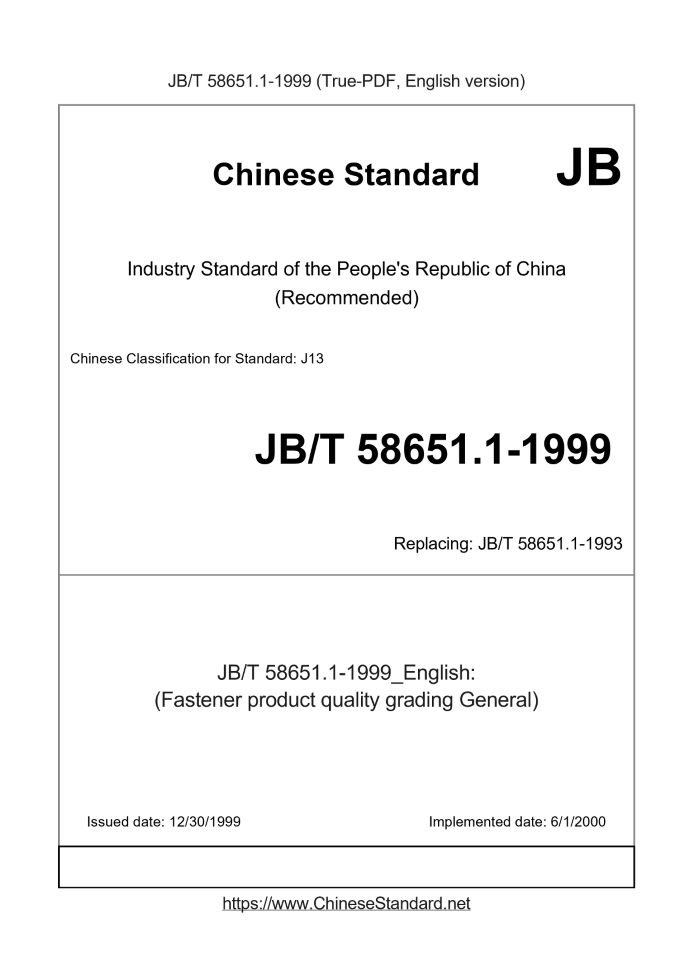 JB/T 58651.1-1999 (True-PDF, English version)

Chinese Standard JB

Industry Standard of the People's Republic of China (Recommended)

Chinese Classification for Standard: J13

JB/T 58651.1-1999

Replacing: JB/T 58651.1-1993

JB/T 58651.1-1999_English: (Fastener product quality grading General)

Issued date: 12/30/1999

Implemented date: 6/1/2000

https://www.ChineseStandard.net